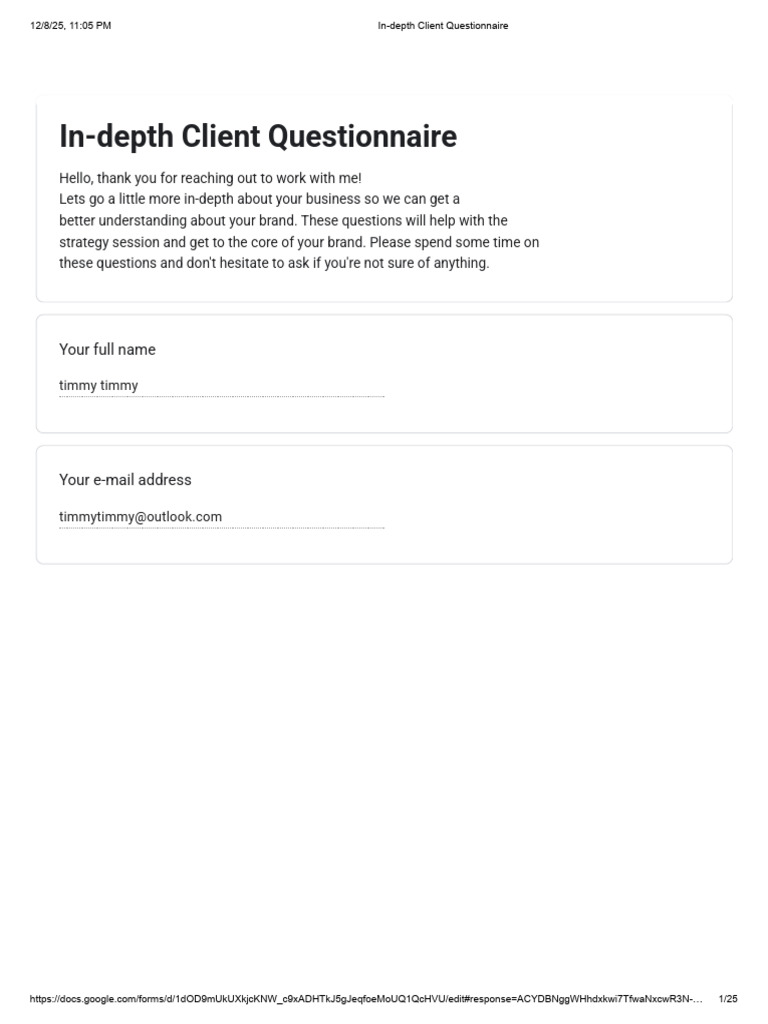 12/8/25, 11:05 PM

In-depth Client Questionnaire

In-depth Client Questionnaire

Hello, thank you for reaching out to work with me!
Lets go a little more in-depth about your business so we can get a better understanding about your brand. These questions will help with the strategy session and get to the core of your brand. Please spend some time on these questions and don't hesitate to ask if you're not sure of anything.

Your full name

timmy timmy

Your e-mail address

timmytimmy@outlook.com

https://docs.google.com/forms/d/1dOD9mUkUXkjcKNW_c9xADHTkJ5gJeqfoeMoUQ1QcHVU/edit#response=ACYDBNggWHhdxkwi7TfwaNxcwR3N-...

1/25